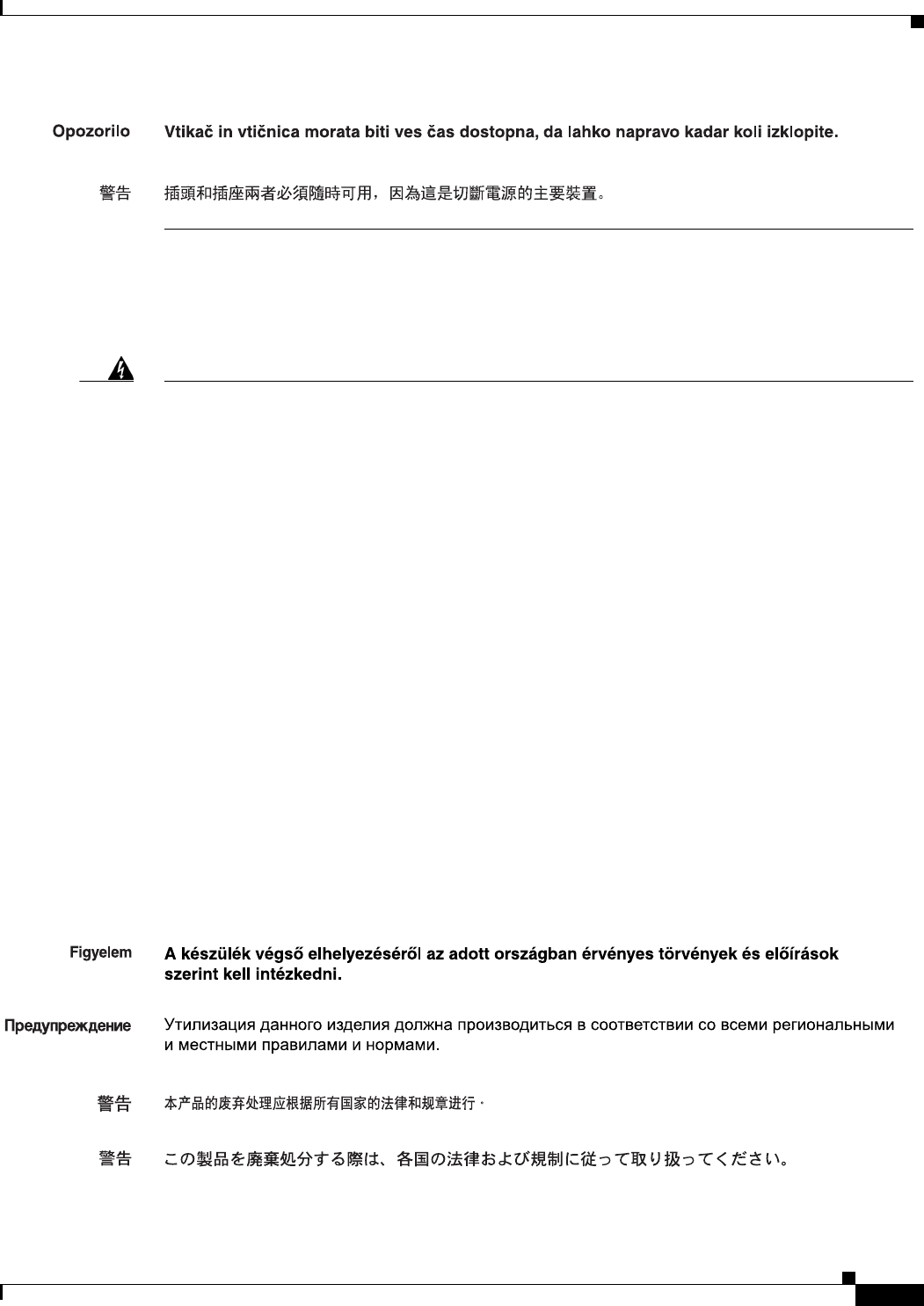 Opozorilo Vtikač in vtičnica morata biti ves čas dostopna, da lahko napravo kadar koli izklopite.

警告 插頭和插座兩者必須隨時可用，因為這是切斷電源的主要裝置。

Figyelem A készülék végső elhelyezéséről az adott országban érvényes törvények és előírások szerint kell intézkedni.

Предупреждение Утилизация данного изделия должна производиться в соответствии со всеми региональными и местными правилами и нормами.

警告 本产品的废弃处理应根据所有国家的法律和规章进行。

警告 この製品を廃棄処分する際は、各国の法律および規制に従って取り扱ってください。